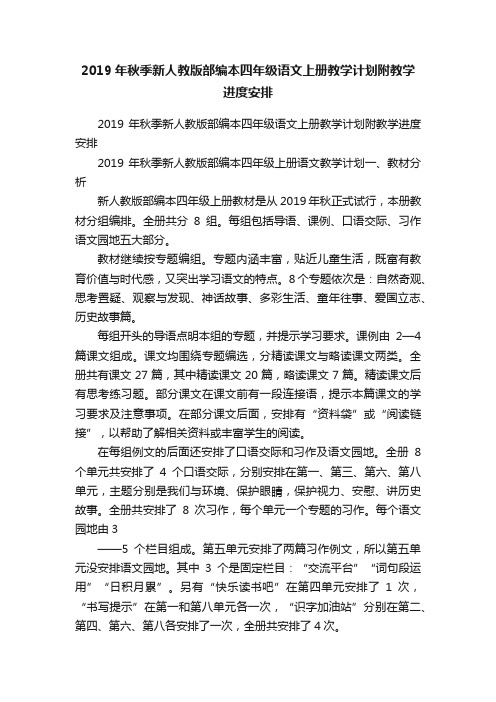 2019 年秋季新人教版部编本四年级语文上册教学计划附教学进度安排

2019 年秋季新人教版部编本四年级语文上册教学计划附教学进度安排

2019 年秋季新人教版部编本四年级上册语文教学计划一、教材分析

新人教版部编本四年级上册教材是从 2019 年秋正式试行，本册教材分组编排。全册共分 8 组。每组包括导语、课例、口语交际、习作语文园地五大部分。

教材继续按专题编组。专题内涵丰富，贴近儿童生活，既富有教育价值与时代感，又突出学习语文的特点。8 个专题依次是：自然奇观、思考置疑、观察与发现、神话故事、多彩生活、童年往事、爱国立志、历史故事篇。

每组开头的导语点明本组的专题，并提示学习要求。课例由 2—4 篇课文组成。课文均围绕专题编选，分精读课文与略读课文两类。全册共有课文 27 篇，其中精读课文 20 篇，略读课文 7 篇。精读课文后有思考练习题。部分课文在课文前有一段连接语，提示本篇课文的学习要求及注意事项。在部分课文后面，安排有“资料袋”或“阅读链接”，以帮助了解相关资料或丰富学生的阅读。

在每组例文的后面还安排了口语交际和习作及语文园地。全册 8 个单元共安排了 4 个口语交际，分别安排在第一、第三、第六、第八单元，主题分别是我们与环境、保护眼睛，保护视力、安慰、讲历史故事。全册共安排了 8 次习作，每个单元一个专题的习作。每个语文园地由 3

——5 个栏目组成。第五单元安排了两篇习作例文，所以第五单元没安排语文园地。其中 3 个是固定栏目：“交流平台”“词句段运用”“日积月累”。另有“快乐读书吧”在第四单元安排了 1 次，“书写提示”在第一和第八单元各一次，“识字加油站”分别在第二、第四、第六、第八各安排了一次，全册共安排了 4 次。